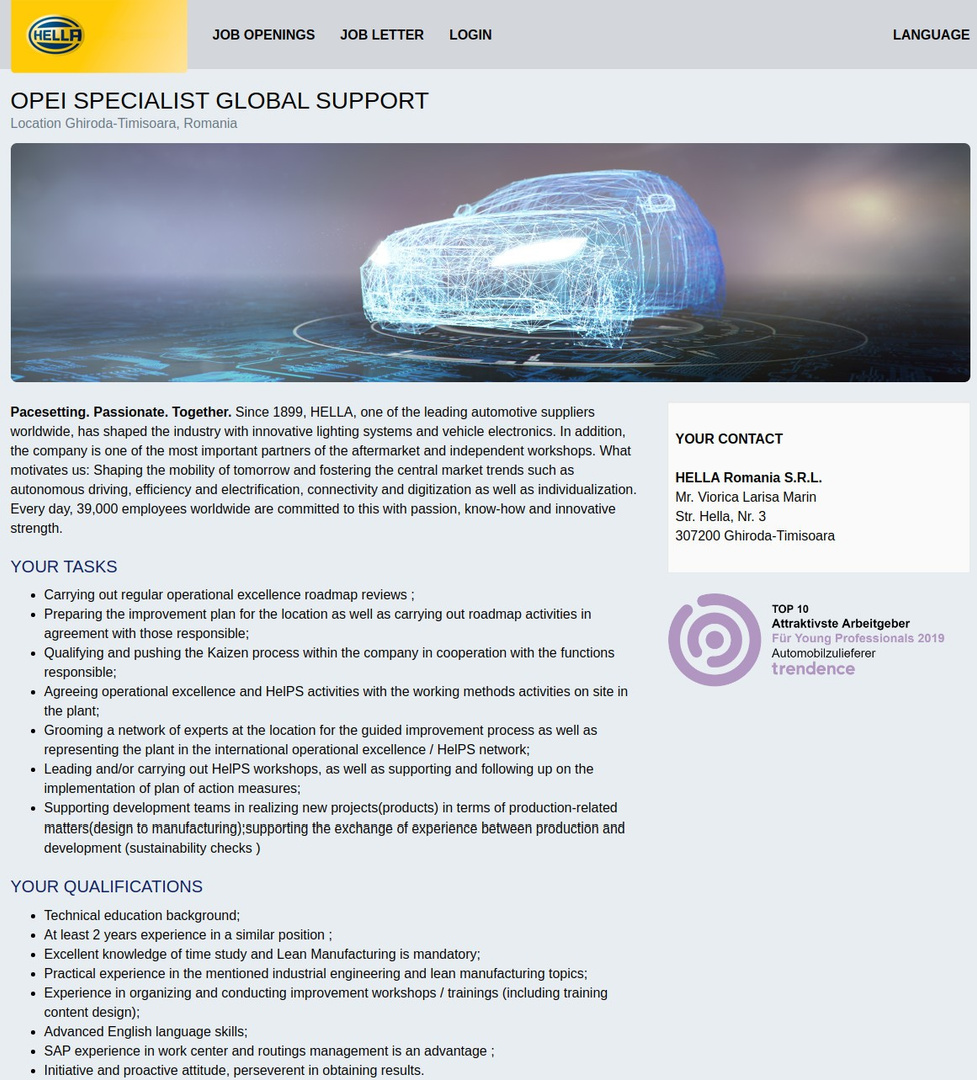 HELLA

JOB OPENINGS JOB LETTER LOGIN LANGUAGE

OPEI SPECIALIST GLOBAL SUPPORT
Location Ghiroda-Timisoara, Romania

**Pacesetting. Passionate. Together.** Since 1899, HELLA, one of the leading automotive suppliers worldwide, has shaped the industry with innovative lighting systems and vehicle electronics. In addition, the company is one of the most important partners of the aftermarket and independent workshops. What motivates us: Shaping the mobility of tomorrow and fostering the central market trends such as autonomous driving, efficiency and electrification, connectivity and digitization as well as individualization. Every day, 39,000 employees worldwide are committed to this with passion, know-how and innovative strength.

YOUR TASKS

- Carrying out regular operational excellence roadmap reviews ;
- Preparing the improvement plan for the location as well as carrying out roadmap activities in agreement with those responsible;
- Qualifying and pushing the Kaizen process within the company in cooperation with the functions responsible;
- Agreeing operational excellence and HelPS activities with the working methods activities on site in the plant;
- Grooming a network of experts at the location for the guided improvement process as well as representing the plant in the international operational excellence / HelPS network;
- Leading and/or carrying out HelPS workshops, as well as supporting and following up on the implementation of plan of action measures;
- Supporting development teams in realizing new projects(products) in terms of production-related matters(design to manufacturing);supporting the exchange of experience between production and development (sustainability checks )

YOUR QUALIFICATIONS

- Technical education background;
- At least 2 years experience in a similar position ;
- Excellent knowledge of time study and Lean Manufacturing is mandatory;
- Practical experience in the mentioned industrial engineering and lean manufacturing topics;
- Experience in organizing and conducting improvement workshops / trainings (including training content design);
- Advanced English language skills;
- SAP experience in work center and routings management is an advantage ;
- Initiative and proactive attitude, perseverent in obtaining results.

YOUR CONTACT

**HELLA Romania S.R.L.**
Mr. Viorica Larisa Marin
Str. Hella, Nr. 3
307200 Ghiroda-Timisoara

TOP 10
Attraktivste Arbeitgeber
Für Young Professionals 2019
Automobilzulieferer
trendence